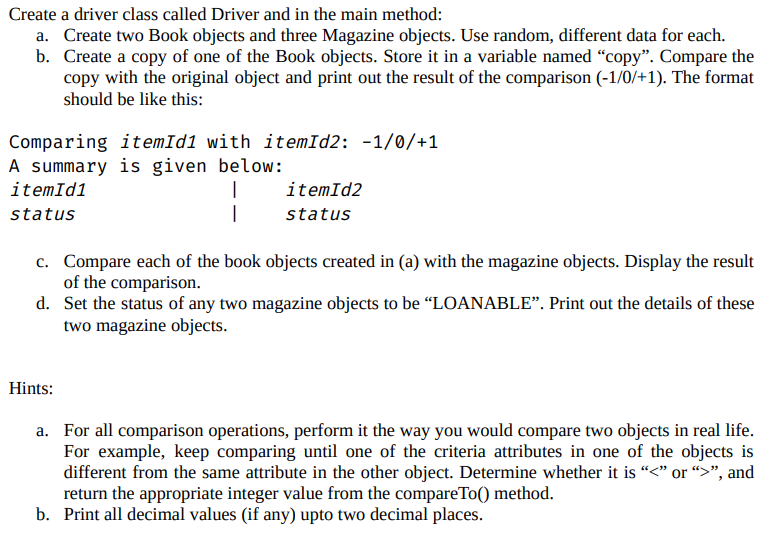 Create a driver class called Driver and in the main method:

a. Create two Book objects and three Magazine objects. Use random, different data for each.
b. Create a copy of one of the Book objects. Store it in a variable named “copy”. Compare the copy with the original object and print out the result of the comparison (-1/0/+1). The format should be like this:

Comparing itemId1 with itemId2: -1/0/+1
A summary is given below:
itemId1 | itemId2
status | status

c. Compare each of the book objects created in (a) with the magazine objects. Display the result of the comparison.
d. Set the status of any two magazine objects to be “LOANABLE”. Print out the details of these two magazine objects.

Hints:

a. For all comparison operations, perform it the way you would compare two objects in real life. For example, keep comparing until one of the criteria attributes in one of the objects is different from the same attribute in the other object. Determine whether it is “<” or “>”, and return the appropriate integer value from the compareTo() method.
b. Print all decimal values (if any) upto two decimal places.